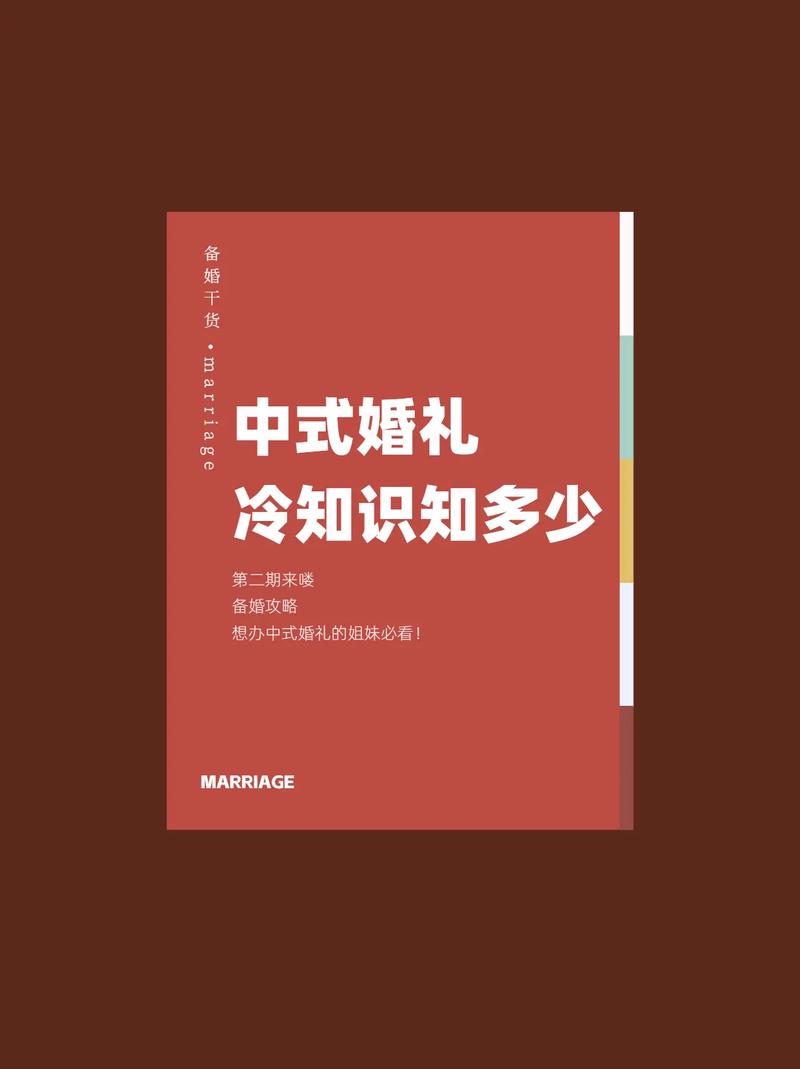 备婚干货 • marriage

中式婚礼
冷知识知多少

第二期来喽
备婚攻略
想办中式婚礼的姐妹必看！

MARRIAGE